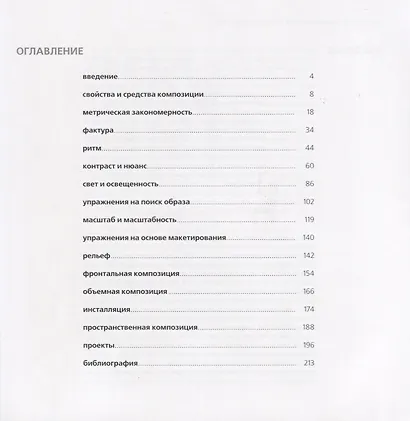 ОГЛАВЛЕНИЕ

введение ........ 4
свойства и средства композиции ........ 8
метрическая закономерность ........ 18
фактура ........ 34
ритм ........ 44
контраст и нюанс ........ 60
свет и освещенность ........ 86
упражнения на поиск образа ........ 102
масштаб и масштабность ........ 119
упражнения на основе макетирования ........ 140
рельеф ........ 142
фронтальная композиция ........ 154
объемная композиция ........ 166
инсталляция ........ 174
пространственная композиция ........ 188
проекты ........ 196
библиография ........ 213